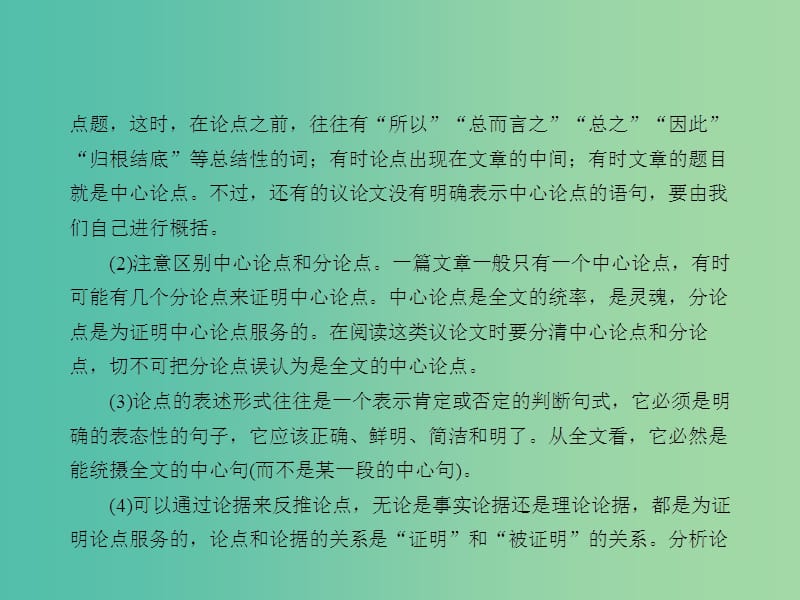 点题，这时，在论点之前，往往有“所以”“总而言之”“总之”“因此”“归根结底”等总结性的词；有时论点出现在文章的中间；有时文章的题目就是中心论点。不过，还有的议论文没有明确表示中心论点的语句，要由我们自己进行概括。

(2)注意区别中心论点和分论点。一篇文章一般只有一个中心论点，有时可能有几个分论点来证明中心论点。中心论点是全文的统率，是灵魂，分论点是为证明中心论点服务的。在阅读这类议论文时要分清中心论点和分论点，切不可把分论点误认为是全文的中心论点。

(3)论点的表述形式往往是一个表示肯定或否定的判断句式，它必须是明确的表态性的句子，它应该正确、鲜明、简洁和明了。从全文看，它必然是能统摄全文的中心句(而不是某一段的中心句)。

(4)可以通过论据来反推论点，无论是事实论据还是理论论据，都是为证明论点服务的，论点和论据的关系是“证明”和“被证明”的关系。分析论